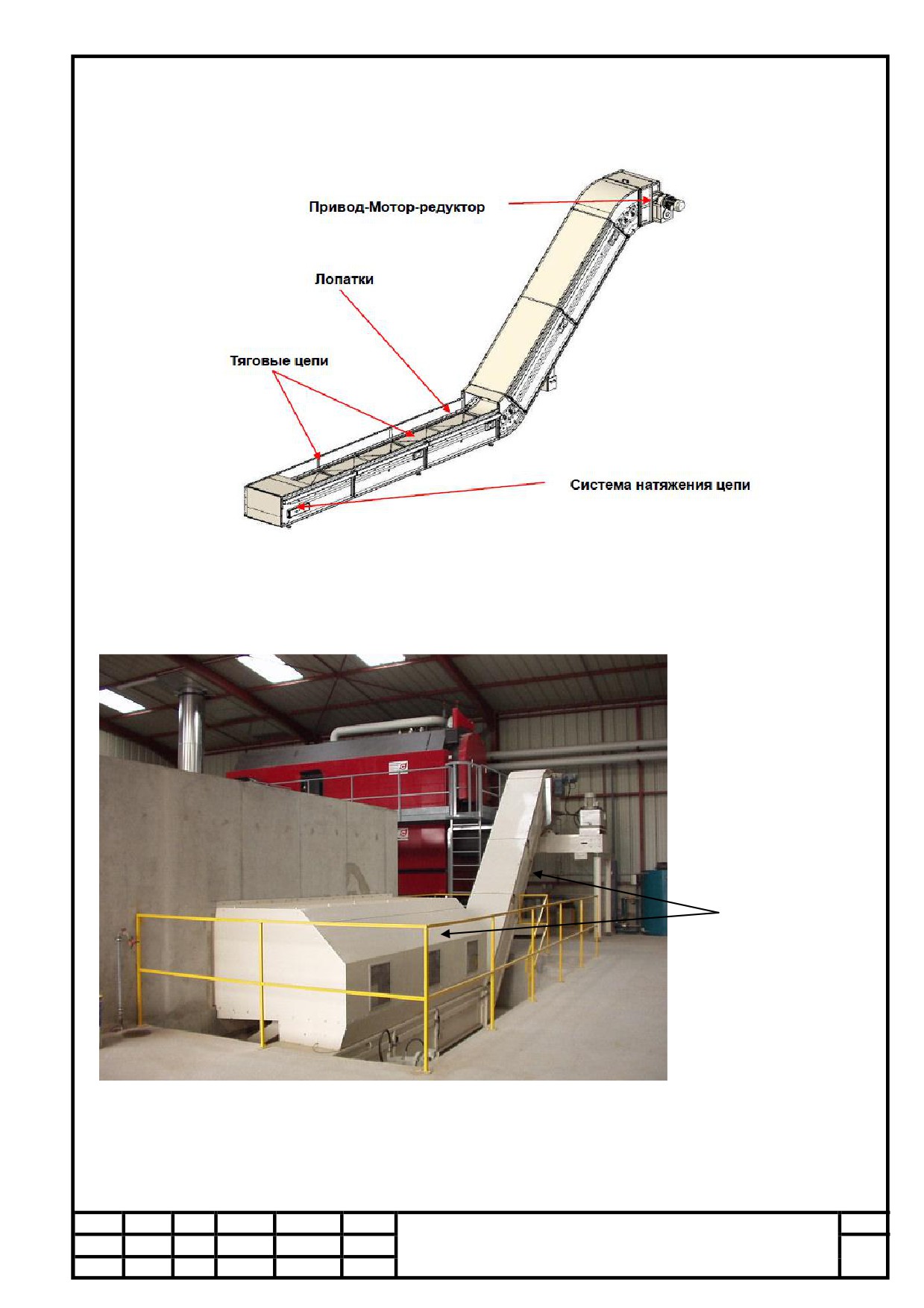 Привод-Мотор-редуктор

Лопатки

Тяговые цепи

Система натяжения цепи